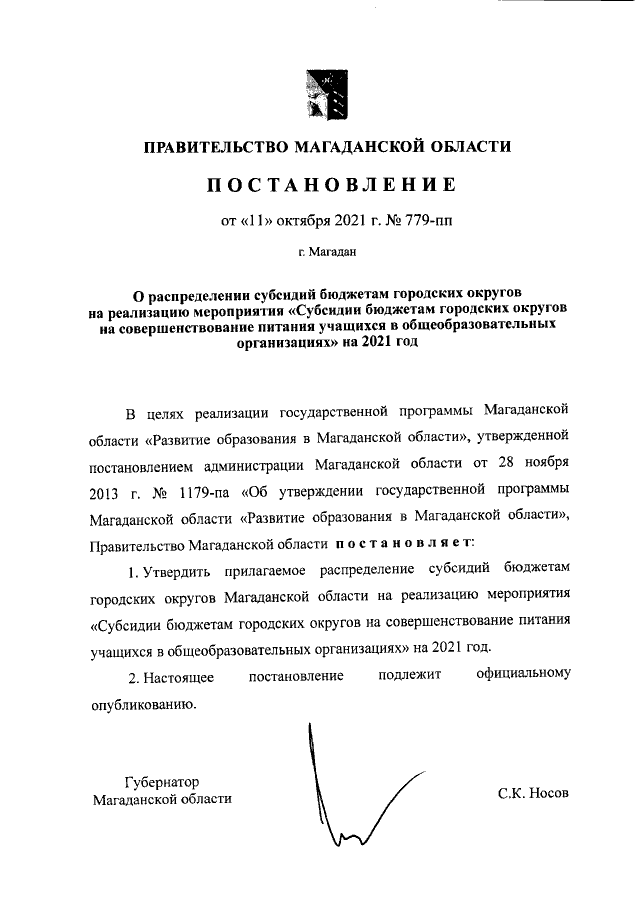 ПРАВИТЕЛЬСТВО МАГАДАНСКОЙ ОБЛАСТИ

ПОСТАНОВЛЕНИЕ

от «11» октября 2021 г. № 779-пп

г. Магадан

О распределении субсидий бюджетам городских округов на реализацию мероприятия «Субсидии бюджетам городских округов на совершенствование питания учащихся в общеобразовательных организациях» на 2021 год

В целях реализации государственной программы Магаданской области «Развитие образования в Магаданской области», утвержденной постановлением администрации Магаданской области от 28 ноября 2013 г. № 1179-па «Об утверждении государственной программы Магаданской области «Развитие образования в Магаданской области», Правительство Магаданской области постановляет:

1. Утвердить прилагаемое распределение субсидий бюджетам городских округов Магаданской области на реализацию мероприятия «Субсидии бюджетам городских округов на совершенствование питания учащихся в общеобразовательных организациях» на 2021 год.

2. Настоящее постановление подлежит официальному опубликованию.

Губернатор Магаданской области

С.К. Носов